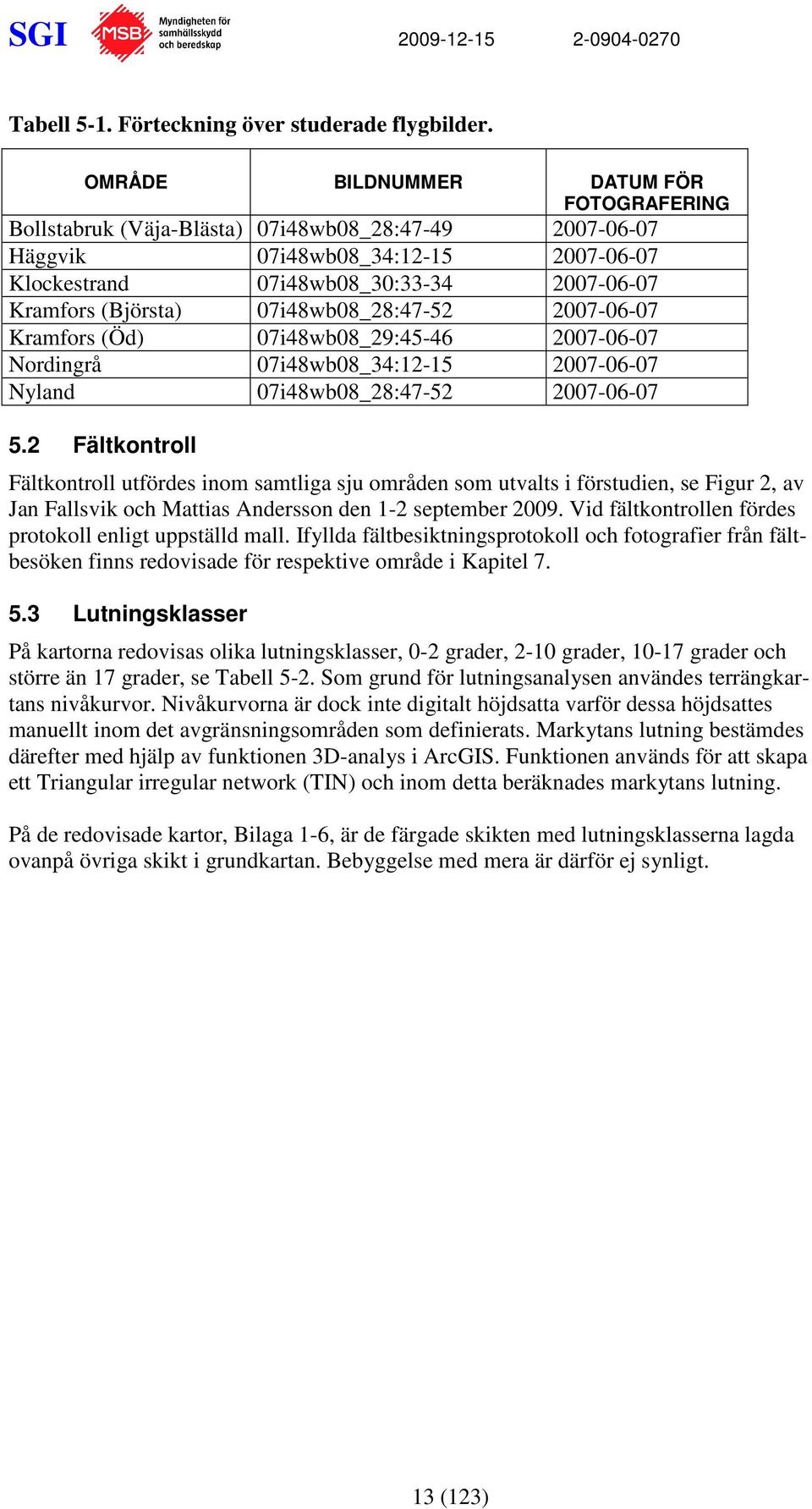 SGI MSB Myndigheten för samhällsskydd och beredskap 2009-12-15 2-0904-0270

Tabell 5-1. Förteckning över studerade flygbilder.

| OMRÅDE | BILDNUMMER | DATUM FÖR FOTOGRAFERING |
|---|---|---|
| Bollstabruk (Väja-Blästa) | 07i48wb08_28:47-49 | 2007-06-07 |
| Häggvik | 07i48wb08_34:12-15 | 2007-06-07 |
| Klockestrand | 07i48wb08_30:33-34 | 2007-06-07 |
| Kramfors (Björsta) | 07i48wb08_28:47-52 | 2007-06-07 |
| Kramfors (Öd) | 07i48wb08_29:45-46 | 2007-06-07 |
| Nordingrå | 07i48wb08_34:12-15 | 2007-06-07 |
| Nyland | 07i48wb08_28:47-52 | 2007-06-07 |

5.2 Fältkontroll

Fältkontroll utfördes inom samtliga sju områden som utvalts i förstudien, se Figur 2, av Jan Fallsvik och Mattias Andersson den 1-2 september 2009. Vid fältkontrollen fördes protokoll enligt uppställd mall. Ifyllda fältbesiktningsprotokoll och fotografier från fältbesöken finns redovisade för respektive område i Kapitel 7.

5.3 Lutningsklasser

På kartorna redovisas olika lutningsklasser, 0-2 grader, 2-10 grader, 10-17 grader och större än 17 grader, se Tabell 5-2. Som grund för lutningsanalysen användes terrängkartans nivåkurvor. Nivåkurvorna är dock inte digitalt höjdsatta varför dessa höjdsattes manuellt inom det avgränsningsområden som definierats. Markytans lutning bestämdes därefter med hjälp av funktionen 3D-analys i ArcGIS. Funktionen används för att skapa ett Triangular irregular network (TIN) och inom detta beräknades markytans lutning.

På de redovisade kartor, Bilaga 1-6, är de färgade skikten med lutningsklasserna lagda ovanpå övriga skikt i grundkartan. Bebyggelse med mera är därför ej synligt.

13 (123)